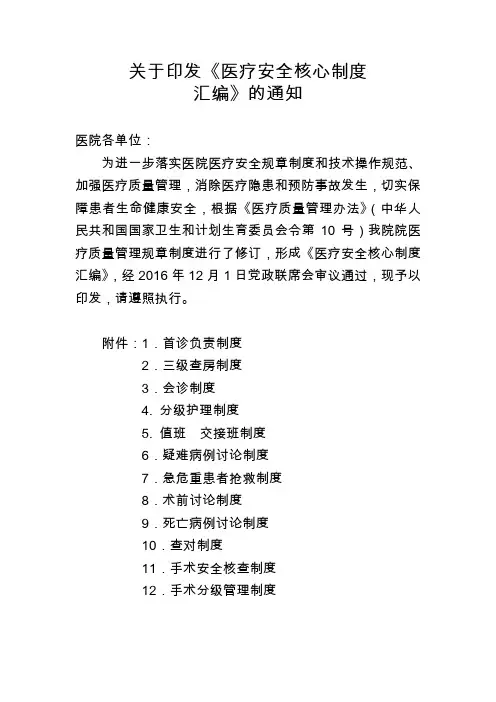 关于印发《医疗安全核心制度汇编》的通知

医院各单位：

为进一步落实医院医疗安全规章制度和技术操作规范、加强医疗质量管理，消除医疗隐患和预防事故发生，切实保障患者生命健康安全，根据《医疗质量管理办法》（中华人民共和国国家卫生和计划生育委员会令第 10 号）我院院医疗质量管理规章制度进行了修订，形成《医疗安全核心制度汇编》，经 2016 年 12 月 1 日党政联席会审议通过，现予以印发，请遵照执行。

附件：1．首诊负责制度
2．三级查房制度
3．会诊制度
4. 分级护理制度
5. 值班　交接班制度
6．疑难病例讨论制度
7．急危重患者抢救制度
8．术前讨论制度
9．死亡病例讨论制度
10．查对制度
11．手术安全核查制度
12．手术分级管理制度